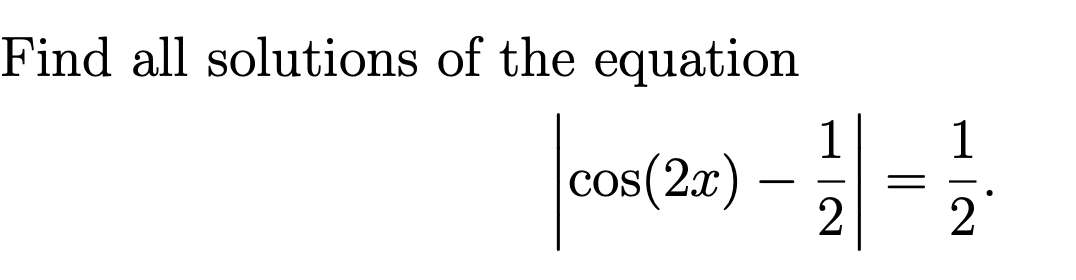 Find all solutions of the equation
$$\left|\cos(2x) - \frac{1}{2}\right| = \frac{1}{2}.$$